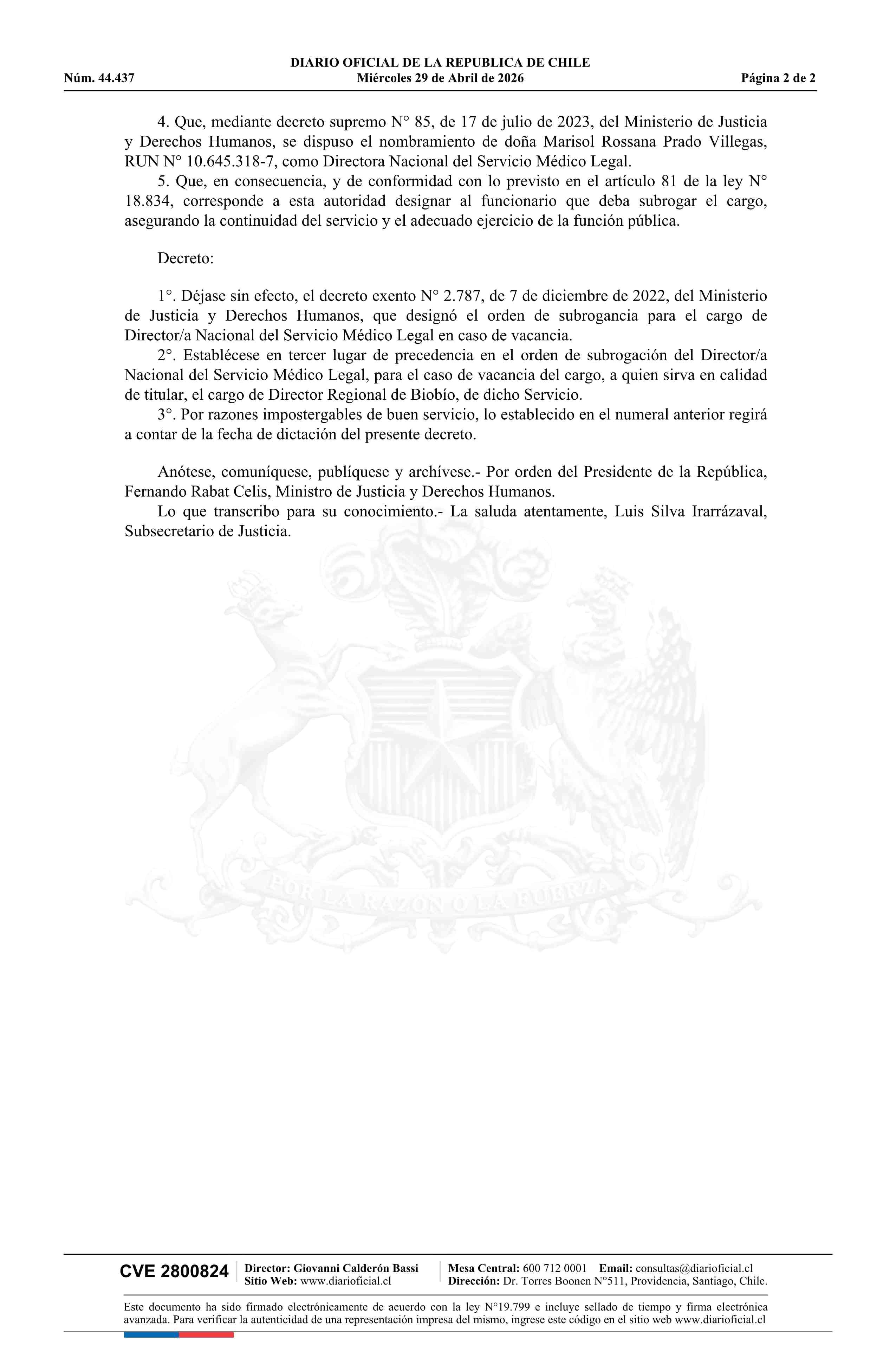 DIARIO OFICIAL DE LA REPUBLICA DE CHILE
Núm. 44.437 Miércoles 29 de Abril de 2026 Página 2 de 2

4. Que, mediante decreto supremo N° 85, de 17 de julio de 2023, del Ministerio de Justicia y Derechos Humanos, se dispuso el nombramiento de doña Marisol Rossana Prado Villegas, RUN N° 10.645.318-7, como Directora Nacional del Servicio Médico Legal.
5. Que, en consecuencia, y de conformidad con lo previsto en el artículo 81 de la ley N° 18.834, corresponde a esta autoridad designar al funcionario que deba subrogar el cargo, asegurando la continuidad del servicio y el adecuado ejercicio de la función pública.

Decreto:

1°. Déjase sin efecto, el decreto exento N° 2.787, de 7 de diciembre de 2022, del Ministerio de Justicia y Derechos Humanos, que designó el orden de subrogancia para el cargo de Director/a Nacional del Servicio Médico Legal en caso de vacancia.
2°. Establécese en tercer lugar de precedencia en el orden de subrogación del Director/a Nacional del Servicio Médico Legal, para el caso de vacancia del cargo, a quien sirva en calidad de titular, el cargo de Director Regional de Biobío, de dicho Servicio.
3°. Por razones impostergables de buen servicio, lo establecido en el numeral anterior regirá a contar de la fecha de dictación del presente decreto.

Anótese, comuníquese, publíquese y archívese.- Por orden del Presidente de la República, Fernando Rabat Celis, Ministro de Justicia y Derechos Humanos.
Lo que transcribo para su conocimiento.- La saluda atentamente, Luis Silva Irarrázaval, Subsecretario de Justicia.

POR LA RAZON O LA FUERZA

CVE 2800824 Director: Giovanni Calderón Bassi Sitio Web: www.diarioficial.cl Mesa Central: 600 712 0001 Email: consultas@diarioficial.cl Dirección: Dr. Torres Boonen N°511, Providencia, Santiago, Chile.

Este documento ha sido firmado electrónicamente de acuerdo con la ley N°19.799 e incluye sellado de tiempo y firma electrónica avanzada. Para verificar la autenticidad de una representación impresa del mismo, ingrese este código en el sitio web www.diarioficial.cl